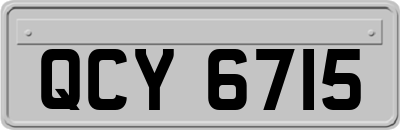 QCY 6715